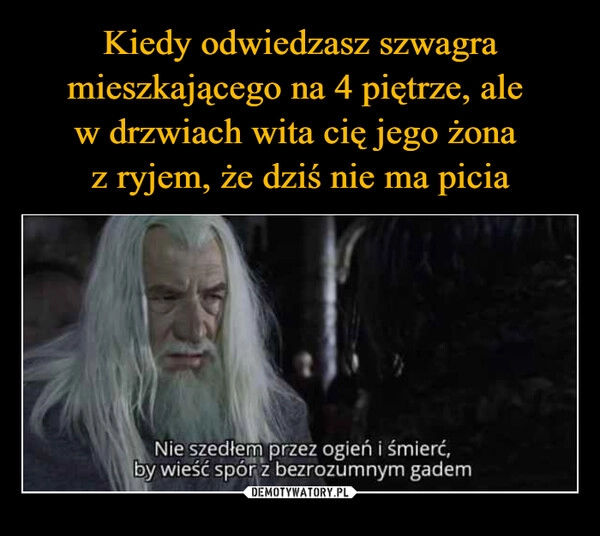 Kiedy odwiedzasz szwagra mieszkającego na 4 piętrze, ale w drzwiach wita cię jego żona z ryjem, że dziś nie ma picia

Nie szedłem przez ogień i śmierć, by wieść spór z bezrozumnym gadem

DEMOTYWATORY.PL